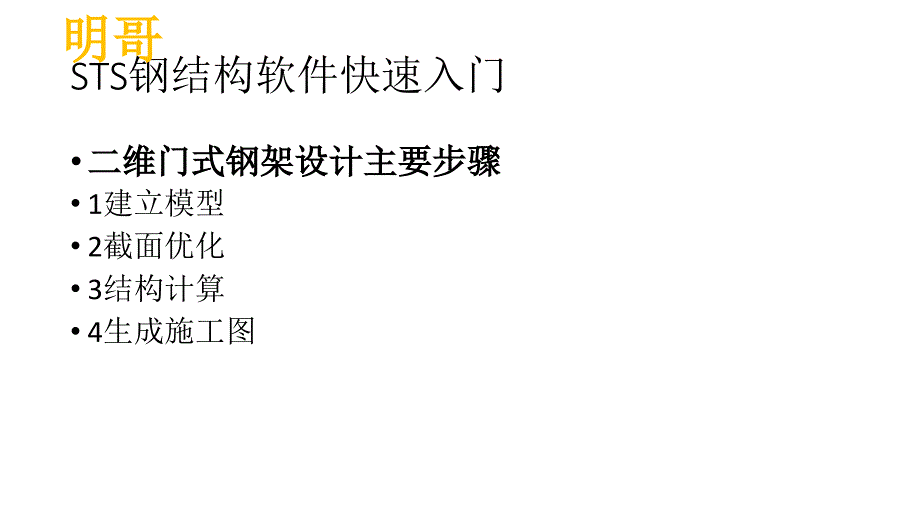 明哥
STS钢结构软件快速入门

• 二维门式钢架设计主要步骤
• 1建立模型
• 2截面优化
• 3结构计算
• 4生成施工图